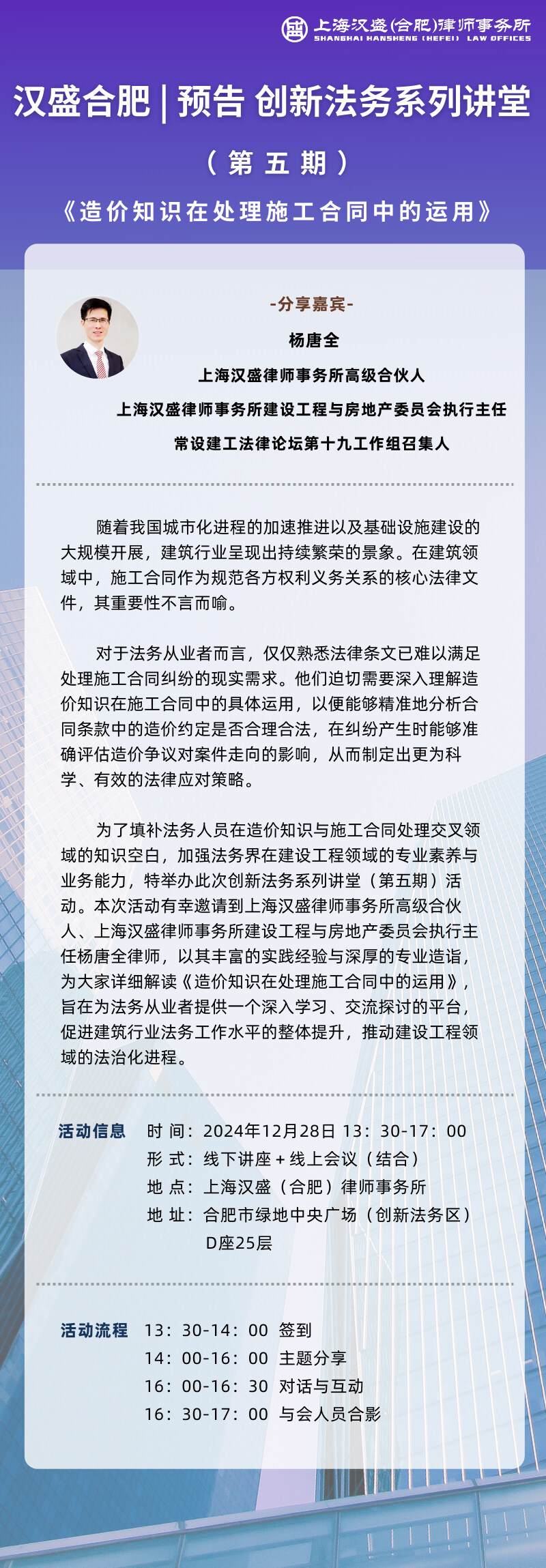 上海汉盛(合肥)律师事务所
SHANGHAI HANSHENG (HEFEI) LAW OFFICES

汉盛合肥 | 预告 创新法务系列讲堂

（第五期）

《造价知识在处理施工合同中的运用》

-分享嘉宾-

杨唐全

上海汉盛律师事务所高级合伙人

上海汉盛律师事务所建设工程与房地产委员会执行主任

常设建工法律论坛第十九工作组召集人

随着我国城市化进程的加速推进以及基础设施建设的大规模开展，建筑行业呈现出持续繁荣的景象。在建筑领域中，施工合同作为规范各方权利义务关系的核心法律文件，其重要性不言而喻。

对于法务从业者而言，仅仅熟悉法律条文已难以满足处理施工合同纠纷的现实需求。他们迫切需要深入理解造价知识在施工合同中的具体运用，以便能够精准地分析合同条款中的造价约定是否合理合法，在纠纷产生时能够准确评估造价争议对案件走向的影响，从而制定出更为科学、有效的法律应对策略。

为了填补法务人员在造价知识与施工合同处理交叉领域的知识空白，加强法务界在建设工程领域的专业素养与业务能力，特举办此次创新法务系列讲堂（第五期）活动。本次活动有幸邀请到上海汉盛律师事务所高级合伙人、上海汉盛律师事务所建设工程与房地产委员会执行主任杨唐全律师，以其丰富的实践经验与深厚的专业造诣，为大家详细解读《造价知识在处理施工合同中的运用》，旨在为法务从业者提供一个深入学习、交流探讨的平台，促进建筑行业法务工作水平的整体提升，推动建设工程领域的法治化进程。

活动信息
时 间：2024年12月28日 13：30-17：00
形 式：线下讲座 + 线上会议（结合）
地 点：上海汉盛（合肥）律师事务所
地 址：合肥市绿地中央广场（创新法务区）D座25层

活动流程
13：30-14：00 签到
14：00-16：00 主题分享
16：00-16：30 对话与互动
16：30-17：00 与会人员合影